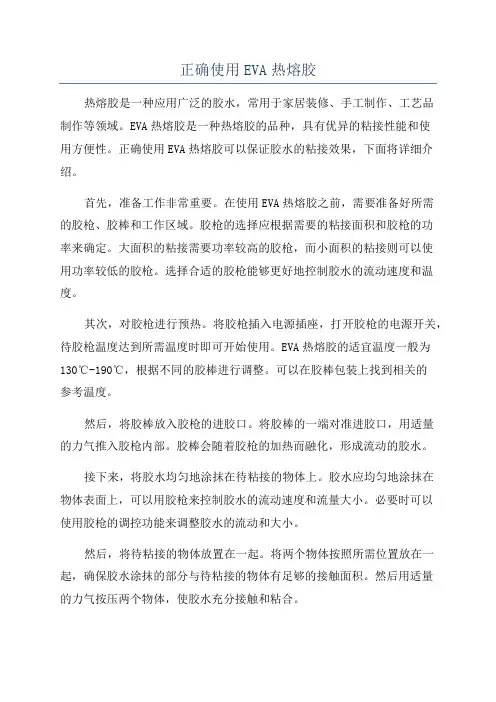 正确使用EVA热熔胶

热熔胶是一种应用广泛的胶水，常用于家居装修、手工制作、工艺品制作等领域。EVA热熔胶是一种热熔胶的品种，具有优异的粘接性能和使用方便性。正确使用EVA热熔胶可以保证胶水的粘接效果，下面将详细介绍。

首先，准备工作非常重要。在使用EVA热熔胶之前，需要准备好所需的胶枪、胶棒和工作区域。胶枪的选择应根据需要的粘接面积和胶枪的功率来确定。大面积的粘接需要功率较高的胶枪，而小面积的粘接则可以使用功率较低的胶枪。选择合适的胶枪能够更好地控制胶水的流动速度和温度。

其次，对胶枪进行预热。将胶枪插入电源插座，打开胶枪的电源开关，待胶枪温度达到所需温度时即可开始使用。EVA热熔胶的适宜温度一般为130℃-190℃，根据不同的胶棒进行调整。可以在胶棒包装上找到相关的参考温度。

然后，将胶棒放入胶枪的进胶口。将胶棒的一端对准进胶口，用适量的力气推入胶枪内部。胶棒会随着胶枪的加热而融化，形成流动的胶水。

接下来，将胶水均匀地涂抹在待粘接的物体上。胶水应均匀地涂抹在物体表面上，可以用胶枪来控制胶水的流动速度和流量大小。必要时可以使用胶枪的调控功能来调整胶水的流动和大小。

然后，将待粘接的物体放置在一起。将两个物体按照所需位置放在一起，确保胶水涂抹的部分与待粘接的物体有足够的接触面积。然后用适量的力气按压两个物体，使胶水充分接触和粘合。